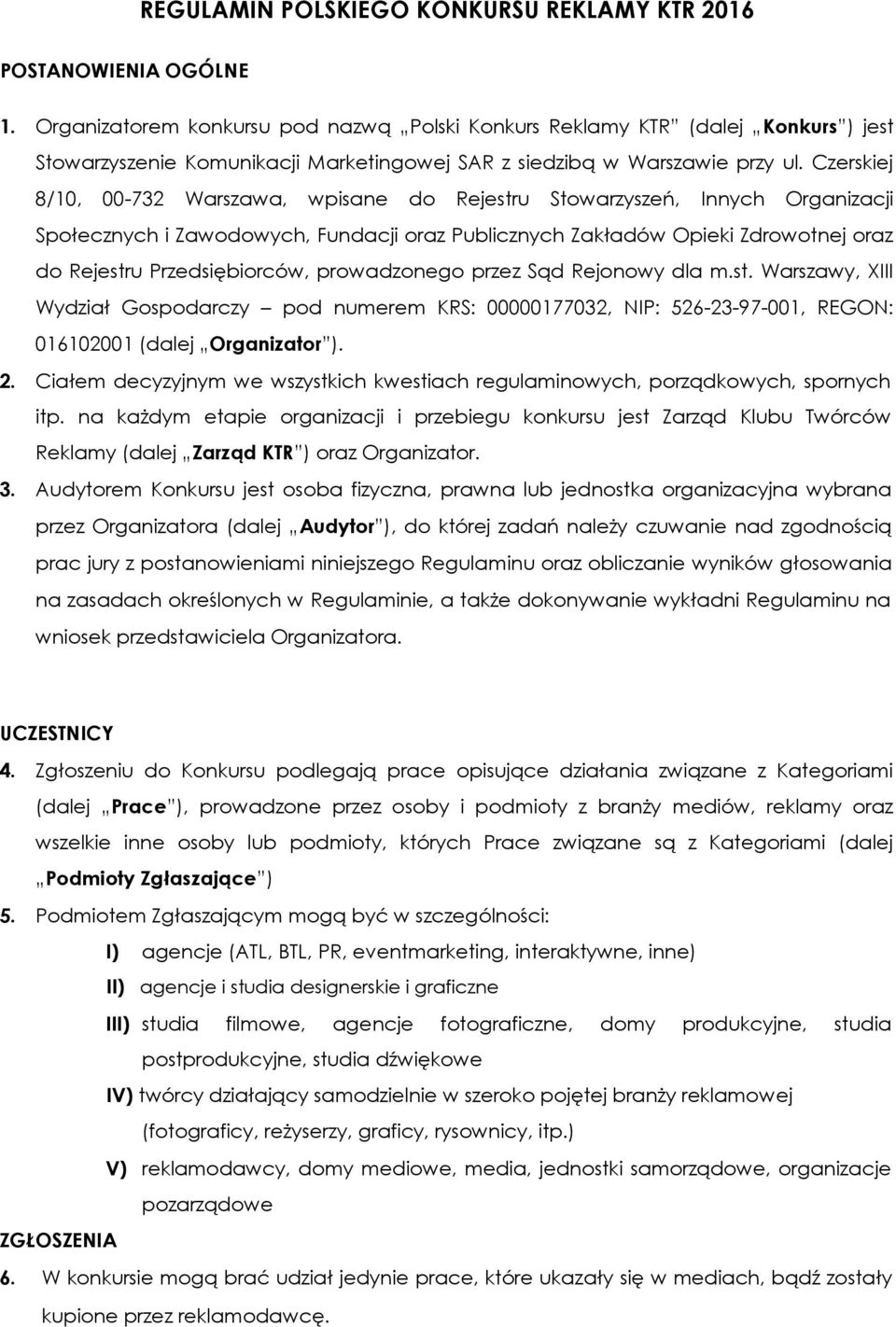 REGULAMIN POLSKIEGO KONKURSU REKLAMY KTR 2016

POSTANOWIENIA OGÓLNE

1. Organizatorem konkursu pod nazwą „Polski Konkurs Reklamy KTR" (dalej „Konkurs") jest Stowarzyszenie Komunikacji Marketingowej SAR z siedzibą w Warszawie przy ul. Czerskiej 8/10, 00-732 Warszawa, wpisane do Rejestru Stowarzyszeń, Innych Organizacji Społecznych i Zawodowych, Fundacji oraz Publicznych Zakładów Opieki Zdrowotnej oraz do Rejestru Przedsiębiorców, prowadzonego przez Sąd Rejonowy dla m.st. Warszawy, XIII Wydział Gospodarczy – pod numerem KRS: 00000177032, NIP: 526-23-97-001, REGON: 016102001 (dalej „Organizator").

2. Ciałem decyzyjnym we wszystkich kwestiach regulaminowych, porządkowych, spornych itp. na każdym etapie organizacji i przebiegu konkursu jest Zarząd Klubu Twórców Reklamy (dalej „Zarząd KTR") oraz Organizator.

3. Audytorem Konkursu jest osoba fizyczna, prawna lub jednostka organizacyjna wybrana przez Organizatora (dalej „Audytor"), do której zadań należy czuwanie nad zgodnością prac jury z postanowieniami niniejszego Regulaminu oraz obliczanie wyników głosowania na zasadach określonych w Regulaminie, a także dokonywanie wykładni Regulaminu na wniosek przedstawiciela Organizatora.

UCZESTNICY

4. Zgłoszeniu do Konkursu podlegają prace opisujące działania związane z Kategoriami (dalej „Prace"), prowadzone przez osoby i podmioty z branży mediów, reklamy oraz wszelkie inne osoby lub podmioty, których Prace związane są z Kategoriami (dalej „Podmioty Zgłaszające")

5. Podmiotem Zgłaszającym mogą być w szczególności:

I) agencje (ATL, BTL, PR, eventmarketing, interaktywne, inne)

II) agencje i studia designerskie i graficzne

III) studia filmowe, agencje fotograficzne, domy produkcyjne, studia postprodukcyjne, studia dźwiękowe

IV) twórcy działający samodzielnie w szeroko pojętej branży reklamowej (fotograficy, reżyserzy, graficy, rysownicy, itp.)

V) reklamodawcy, domy mediowe, media, jednostki samorządowe, organizacje pozarządowe

ZGŁOSZENIA

6. W konkursie mogą brać udział jedynie prace, które ukazały się w mediach, bądź zostały kupione przez reklamodawcę.